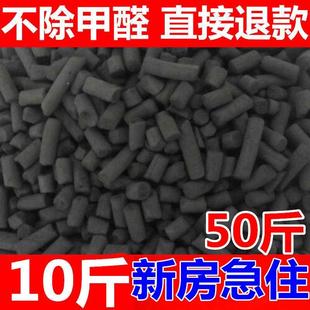 不除甲醛 直接退款

50斤

10斤 新房急住